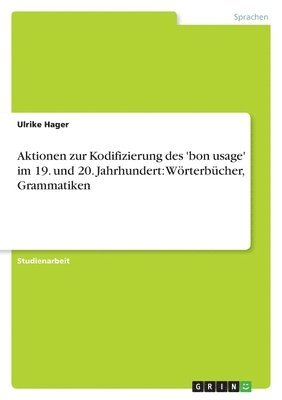 Sprachen

Ulrike Hager

Aktionen zur Kodifizierung des 'bon usage' im 19. und 20. Jahrhundert: Wörterbücher, Grammatiken

Studienarbeit

GRIN